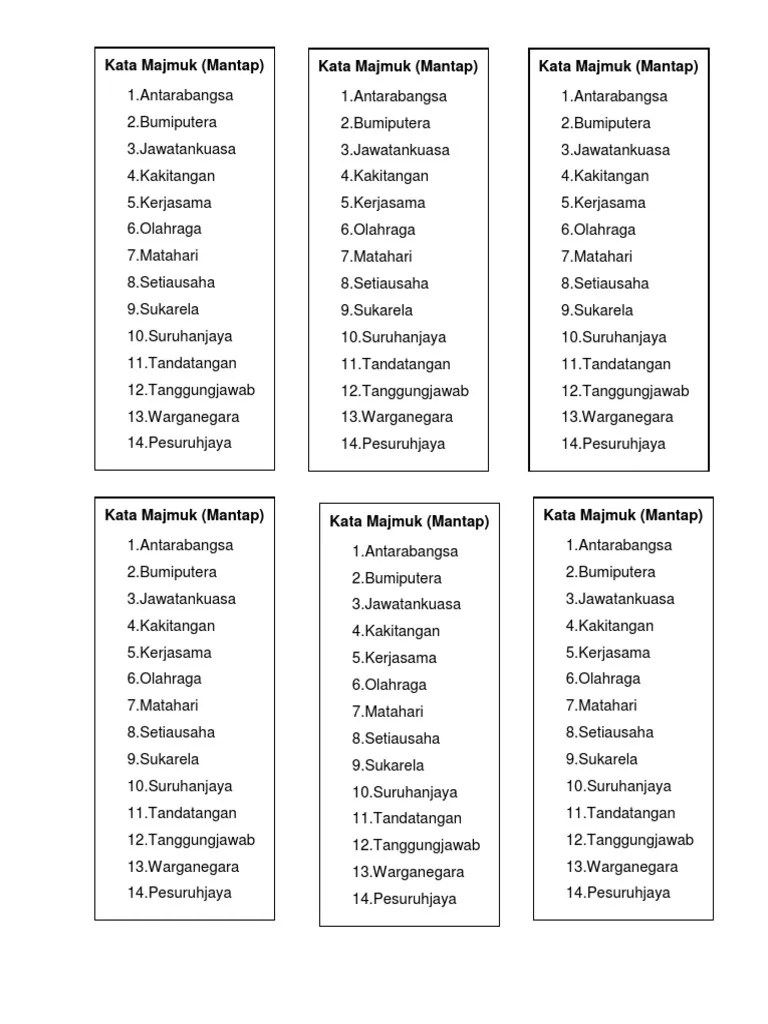 Kata Majmuk (Mantap)
1.Antarabangsa
2.Bumiputera
3.Jawatankuasa
4.Kakitangan
5.Kerjasama
6.Olahraga
7.Matahari
8.Setiausaha
9.Sukarela
10.Suruhanjaya
11.Tandatangan
12.Tanggungjawab
13.Warganegara
14.Pesuruhjaya

Kata Majmuk (Mantap)
1.Antarabangsa
2.Bumiputera
3.Jawatankuasa
4.Kakitangan
5.Kerjasama
6.Olahraga
7.Matahari
8.Setiausaha
9.Sukarela
10.Suruhanjaya
11.Tandatangan
12.Tanggungjawab
13.Warganegara
14.Pesuruhjaya

Kata Majmuk (Mantap)
1.Antarabangsa
2.Bumiputera
3.Jawatankuasa
4.Kakitangan
5.Kerjasama
6.Olahraga
7.Matahari
8.Setiausaha
9.Sukarela
10.Suruhanjaya
11.Tandatangan
12.Tanggungjawab
13.Warganegara
14.Pesuruhjaya

Kata Majmuk (Mantap)
1.Antarabangsa
2.Bumiputera
3.Jawatankuasa
4.Kakitangan
5.Kerjasama
6.Olahraga
7.Matahari
8.Setiausaha
9.Sukarela
10.Suruhanjaya
11.Tandatangan
12.Tanggungjawab
13.Warganegara
14.Pesuruhjaya

Kata Majmuk (Mantap)
1.Antarabangsa
2.Bumiputera
3.Jawatankuasa
4.Kakitangan
5.Kerjasama
6.Olahraga
7.Matahari
8.Setiausaha
9.Sukarela
10.Suruhanjaya
11.Tandatangan
12.Tanggungjawab
13.Warganegara
14.Pesuruhjaya

Kata Majmuk (Mantap)
1.Antarabangsa
2.Bumiputera
3.Jawatankuasa
4.Kakitangan
5.Kerjasama
6.Olahraga
7.Matahari
8.Setiausaha
9.Sukarela
10.Suruhanjaya
11.Tandatangan
12.Tanggungjawab
13.Warganegara
14.Pesuruhjaya